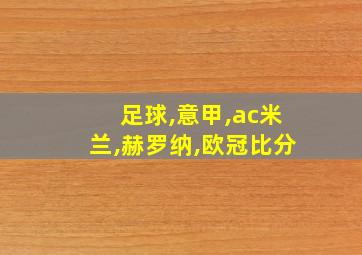 足球,意甲,ac米兰,赫罗纳,欧冠比分